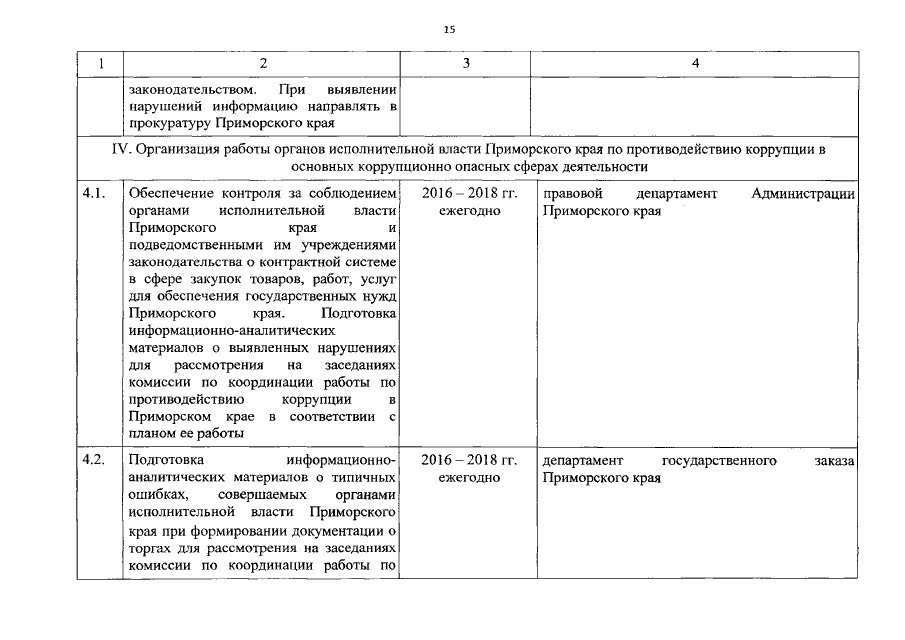 15

| 1 | 2 | 3 | 4 |
|---|---|---|---|
| | законодательством. При выявлении нарушений информацию направлять в прокуратуру Приморского края | | |
| IV. Организация работы органов исполнительной власти Приморского края по противодействию коррупции в основных коррупционно опасных сферах деятельности | | | |
| 4.1. | Обеспечение контроля за соблюдением органами исполнительной власти Приморского края и подведомственными им учреждениями законодательства о контрактной системе в сфере закупок товаров, работ, услуг для обеспечения государственных нужд Приморского края. Подготовка информационно-аналитических материалов о выявленных нарушениях для рассмотрения на заседаниях комиссии по координации работы по противодействию коррупции в Приморском крае в соответствии с планом ее работы | 2016 – 2018 гг. ежегодно | правовой департамент Администрации Приморского края |
| 4.2. | Подготовка информационно-аналитических материалов о типичных ошибках, совершаемых органами исполнительной власти Приморского края при формировании документации о торгах для рассмотрения на заседаниях комиссии по координации работы по | 2016 – 2018 гг. ежегодно | департамент государственного заказа Приморского края |